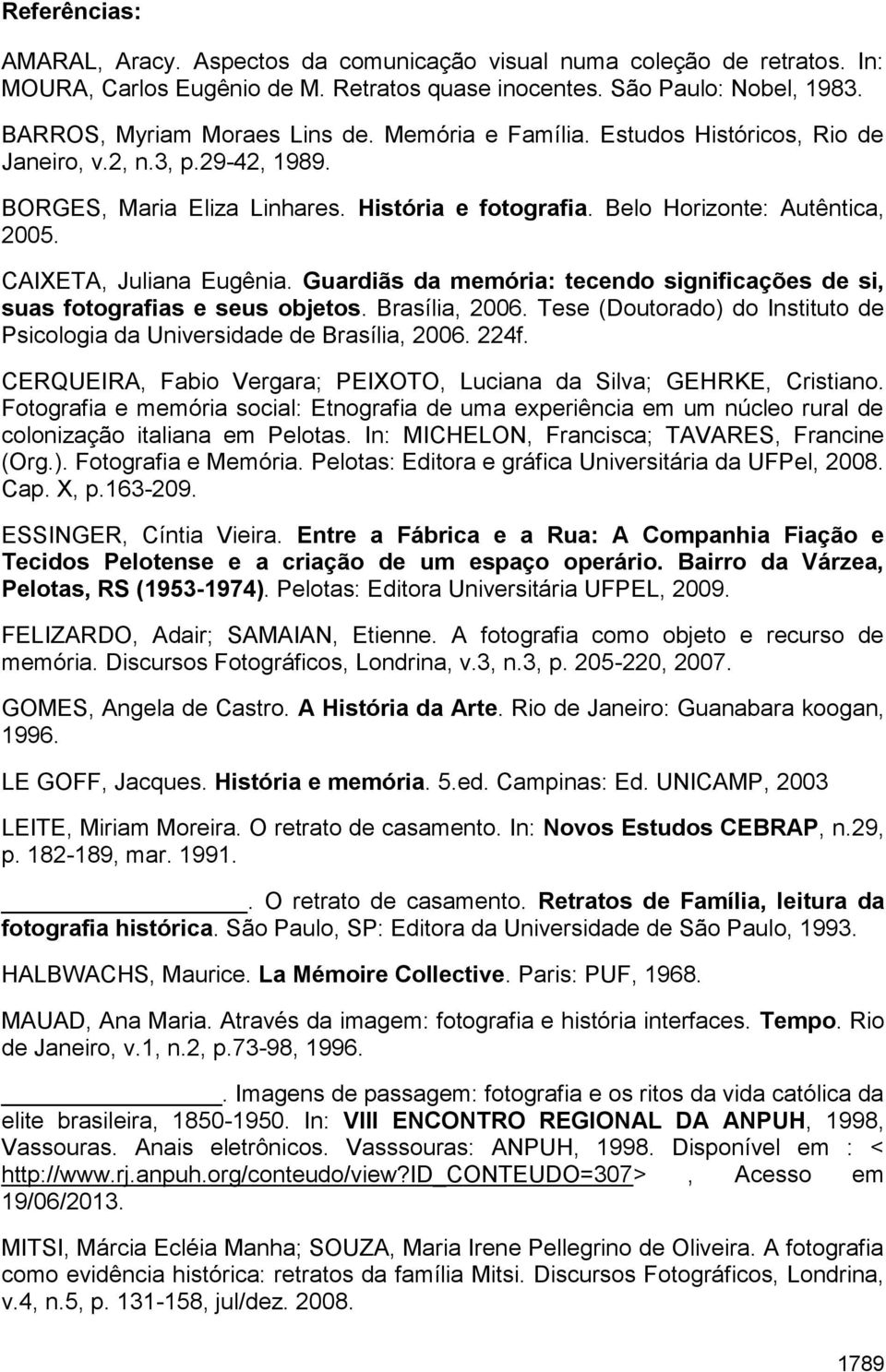 Referências:

AMARAL, Aracy. Aspectos da comunicação visual numa coleção de retratos. In: MOURA, Carlos Eugênio de M. Retratos quase inocentes. São Paulo: Nobel, 1983.

BARROS, Myriam Moraes Lins de. Memória e Família. Estudos Históricos, Rio de Janeiro, v.2, n.3, p.29-42, 1989.

BORGES, Maria Eliza Linhares. História e fotografia. Belo Horizonte: Autêntica, 2005.

CAIXETA, Juliana Eugênia. Guardiãs da memória: tecendo significações de si, suas fotografias e seus objetos. Brasília, 2006. Tese (Doutorado) do Instituto de Psicologia da Universidade de Brasília, 2006. 224f.

CERQUEIRA, Fabio Vergara; PEIXOTO, Luciana da Silva; GEHRKE, Cristiano. Fotografia e memória social: Etnografia de uma experiência em um núcleo rural de colonização italiana em Pelotas. In: MICHELON, Francisca; TAVARES, Francine (Org.). Fotografia e Memória. Pelotas: Editora e gráfica Universitária da UFPel, 2008. Cap. X, p.163-209.

ESSINGER, Cíntia Vieira. Entre a Fábrica e a Rua: A Companhia Fiação e Tecidos Pelotense e a criação de um espaço operário. Bairro da Várzea, Pelotas, RS (1953-1974). Pelotas: Editora Universitária UFPEL, 2009.

FELIZARDO, Adair; SAMAIAN, Etienne. A fotografia como objeto e recurso de memória. Discursos Fotográficos, Londrina, v.3, n.3, p. 205-220, 2007.

GOMES, Angela de Castro. A História da Arte. Rio de Janeiro: Guanabara koogan, 1996.

LE GOFF, Jacques. História e memória. 5.ed. Campinas: Ed. UNICAMP, 2003

LEITE, Miriam Moreira. O retrato de casamento. In: Novos Estudos CEBRAP, n.29, p. 182-189, mar. 1991.

________________. O retrato de casamento. Retratos de Família, leitura da fotografia histórica. São Paulo, SP: Editora da Universidade de São Paulo, 1993.

HALBWACHS, Maurice. La Mémoire Collective. Paris: PUF, 1968.

MAUAD, Ana Maria. Através da imagem: fotografia e história interfaces. Tempo. Rio de Janeiro, v.1, n.2, p.73-98, 1996.

________________. Imagens de passagem: fotografia e os ritos da vida católica da elite brasileira, 1850-1950. In: VIII ENCONTRO REGIONAL DA ANPUH, 1998, Vassouras. Anais eletrônicos. Vasssouras: ANPUH, 1998. Disponível em : < http://www.rj.anpuh.org/conteudo/view?ID_CONTEUDO=307> , Acesso em 19/06/2013.

MITSI, Márcia Ecléia Manha; SOUZA, Maria Irene Pellegrino de Oliveira. A fotografia como evidência histórica: retratos da família Mitsi. Discursos Fotográficos, Londrina, v.4, n.5, p. 131-158, jul/dez. 2008.

1789